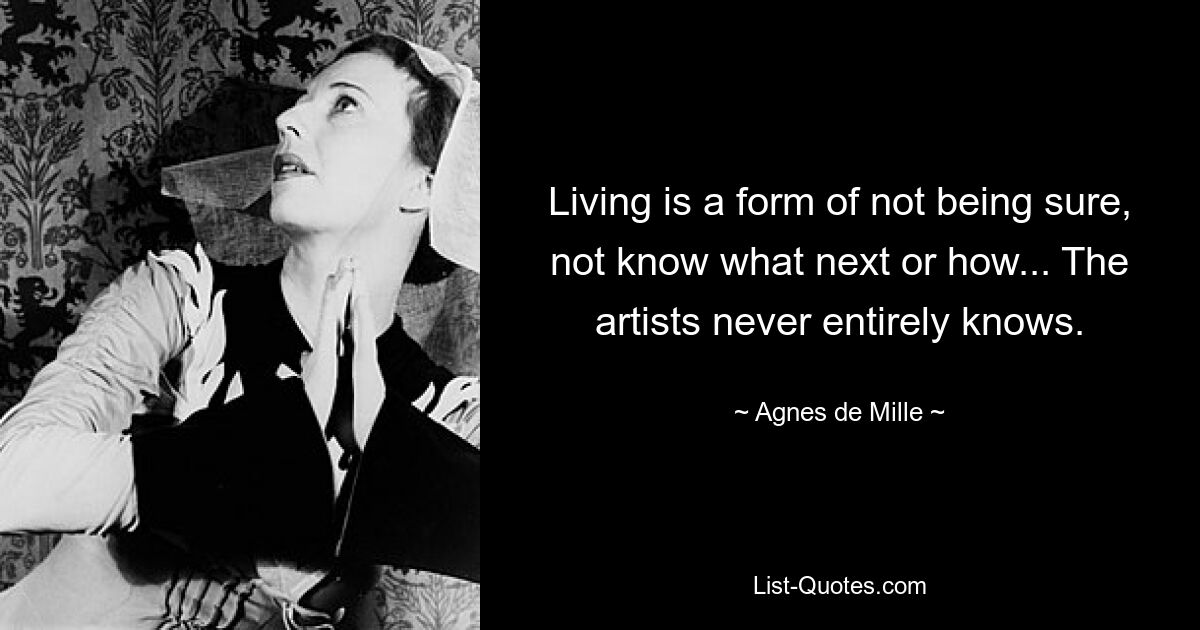 Living is a form of not being sure, not know what next or how... The artists never entirely knows.

~ Agnes de Mille ~

List-Quotes.com